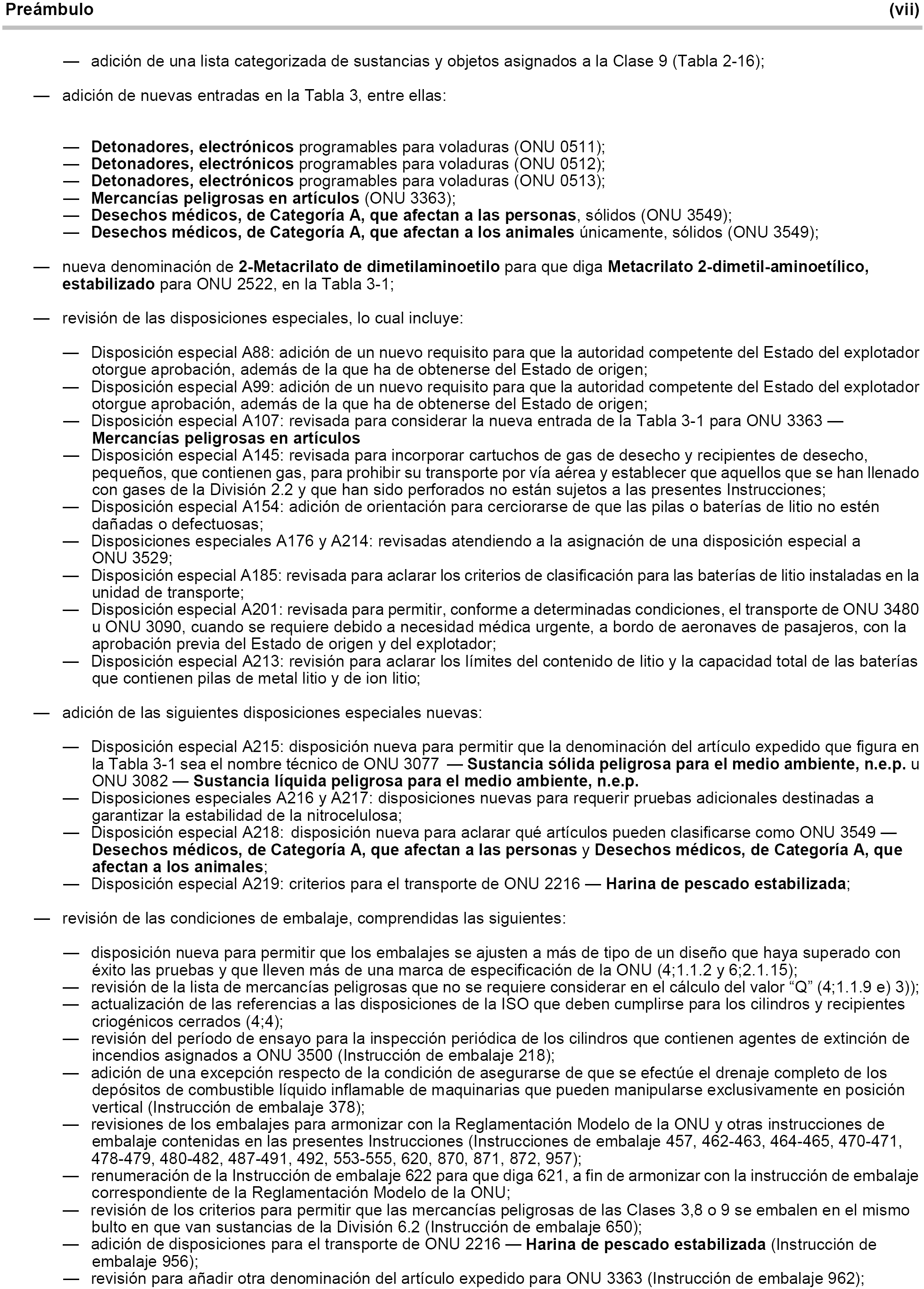 Preámbulo (vii)

— adición de una lista categorizada de sustancias y objetos asignados a la Clase 9 (Tabla 2-16);

— adición de nuevas entradas en la Tabla 3, entre ellas:

— Detonadores, electrónicos programables para voladuras (ONU 0511);
— Detonadores, electrónicos programables para voladuras (ONU 0512);
— Detonadores, electrónicos programables para voladuras (ONU 0513);
— Mercancías peligrosas en artículos (ONU 3363);
— Desechos médicos, de Categoría A, que afectan a las personas, sólidos (ONU 3549);
— Desechos médicos, de Categoría A, que afectan a los animales únicamente, sólidos (ONU 3549);

— nueva denominación de 2-Metacrilato de dimetilaminoetilo para que diga Metacrilato 2-dimetil-aminoetílico, estabilizado para ONU 2522, en la Tabla 3-1;

— revisión de las disposiciones especiales, lo cual incluye:

— Disposición especial A88: adición de un nuevo requisito para que la autoridad competente del Estado del explotador otorgue aprobación, además de la que ha de obtenerse del Estado de origen;
— Disposición especial A99: adición de un nuevo requisito para que la autoridad competente del Estado del explotador otorgue aprobación, además de la que ha de obtenerse del Estado de origen;
— Disposición especial A107: revisada para considerar la nueva entrada de la Tabla 3-1 para ONU 3363 — Mercancías peligrosas en artículos
— Disposición especial A145: revisada para incorporar cartuchos de gas de desecho y recipientes de desecho, pequeños, que contienen gas, para prohibir su transporte por vía aérea y establecer que aquellos que se han llenado con gases de la División 2.2 y que han sido perforados no están sujetos a las presentes Instrucciones;
— Disposición especial A154: adición de orientación para cerciorarse de que las pilas o baterías de litio no estén dañadas o defectuosas;
— Disposiciones especiales A176 y A214: revisadas atendiendo a la asignación de una disposición especial a ONU 3529;
— Disposición especial A185: revisada para aclarar los criterios de clasificación para las baterías de litio instaladas en la unidad de transporte;
— Disposición especial A201: revisada para permitir, conforme a determinadas condiciones, el transporte de ONU 3480 u ONU 3090, cuando se requiere debido a necesidad médica urgente, a bordo de aeronaves de pasajeros, con la aprobación previa del Estado de origen y del explotador;
— Disposición especial A213: revisión para aclarar los límites del contenido de litio y la capacidad total de las baterías que contienen pilas de metal litio y de ion litio;

— adición de las siguientes disposiciones especiales nuevas:

— Disposición especial A215: disposición nueva para permitir que la denominación del artículo expedido que figura en la Tabla 3-1 sea el nombre técnico de ONU 3077 — Sustancia sólida peligrosa para el medio ambiente, n.e.p. u ONU 3082 — Sustancia líquida peligrosa para el medio ambiente, n.e.p.
— Disposiciones especiales A216 y A217: disposiciones nuevas para requerir pruebas adicionales destinadas a garantizar la estabilidad de la nitrocelulosa;
— Disposición especial A218: disposición nueva para aclarar qué artículos pueden clasificarse como ONU 3549 — Desechos médicos, de Categoría A, que afectan a las personas y Desechos médicos, de Categoría A, que afectan a los animales;
— Disposición especial A219: criterios para el transporte de ONU 2216 — Harina de pescado estabilizada;

— revisión de las condiciones de embalaje, comprendidas las siguientes:

— disposición nueva para permitir que los embalajes se ajusten a más de tipo de un diseño que haya superado con éxito las pruebas y que lleven más de una marca de especificación de la ONU (4;1.1.2 y 6;2.1.15);
— revisión de la lista de mercancías peligrosas que no se requiere considerar en el cálculo del valor “Q” (4;1.1.9 e) 3));
— actualización de las referencias a las disposiciones de la ISO que deben cumplirse para los cilindros y recipientes criogénicos cerrados (4;4);
— revisión del período de ensayo para la inspección periódica de los cilindros que contienen agentes de extinción de incendios asignados a ONU 3500 (Instrucción de embalaje 218);
— adición de una excepción respecto de la condición de asegurarse de que se efectúe el drenaje completo de los depósitos de combustible líquido inflamable de maquinarias que pueden manipularse exclusivamente en posición vertical (Instrucción de embalaje 378);
— revisiones de los embalajes para armonizar con la Reglamentación Modelo de la ONU y otras instrucciones de embalaje contenidas en las presentes Instrucciones (Instrucciones de embalaje 457, 462-463, 464-465, 470-471, 478-479, 480-482, 487-491, 492, 553-555, 620, 870, 871, 872, 957);
— renumeración de la Instrucción de embalaje 622 para que diga 621, a fin de armonizar con la instrucción de embalaje correspondiente de la Reglamentación Modelo de la ONU;
— revisión de los criterios para permitir que las mercancías peligrosas de las Clases 3,8 o 9 se embalen en el mismo bulto en que van sustancias de la División 6.2 (Instrucción de embalaje 650);
— adición de disposiciones para el transporte de ONU 2216 — Harina de pescado estabilizada (Instrucción de embalaje 956);
— revisión para añadir otra denominación del artículo expedido para ONU 3363 (Instrucción de embalaje 962);